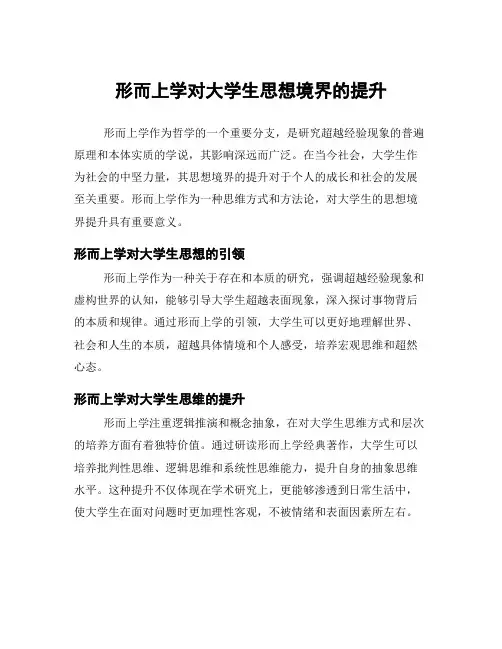 形而上学对大学生思想境界的提升

形而上学作为哲学的一个重要分支，是研究超越经验现象的普遍原理和本体实质的学说，其影响深远而广泛。在当今社会，大学生作为社会的中坚力量，其思想境界的提升对于个人的成长和社会的发展至关重要。形而上学作为一种思维方式和方法论，对大学生的思想境界提升具有重要意义。

形而上学对大学生思想的引领

形而上学作为一种关于存在和本质的研究，强调超越经验现象和虚构世界的认知，能够引导大学生超越表面现象，深入探讨事物背后的本质和规律。通过形而上学的引领，大学生可以更好地理解世界、社会和人生的本质，超越具体情境和个人感受，培养宏观思维和超然心态。

形而上学对大学生思维的提升

形而上学注重逻辑推演和概念抽象，在对大学生思维方式和层次的培养方面有着独特价值。通过研读形而上学经典著作，大学生可以培养批判性思维、逻辑思维和系统性思维能力，提升自身的抽象思维水平。这种提升不仅体现在学术研究上，更能够渗透到日常生活中，使大学生在面对问题时更加理性客观，不被情绪和表面因素所左右。